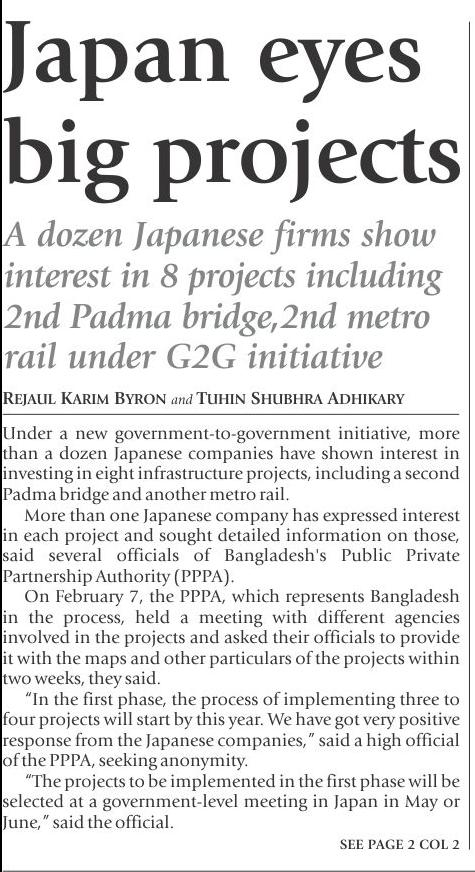 Japan eyes big projects

A dozen Japanese firms show interest in 8 projects including 2nd Padma bridge,2nd metro rail under G2G initiative

REJAUL KARIM BYRON and TUHIN SHUBHRA ADHIKARY

Under a new government-to-government initiative, more than a dozen Japanese companies have shown interest in investing in eight infrastructure projects, including a second Padma bridge and another metro rail.

More than one Japanese company has expressed interest in each project and sought detailed information on those, said several officials of Bangladesh's Public Private Partnership Authority (PPPA).

On February 7, the PPPA, which represents Bangladesh in the process, held a meeting with different agencies involved in the projects and asked their officials to provide it with the maps and other particulars of the projects within two weeks, they said.

"In the first phase, the process of implementing three to four projects will start by this year. We have got very positive response from the Japanese companies," said a high official of the PPPA, seeking anonymity.

"The projects to be implemented in the first phase will be selected at a government-level meeting in Japan in May or June," said the official.

SEE PAGE 2 COL 2